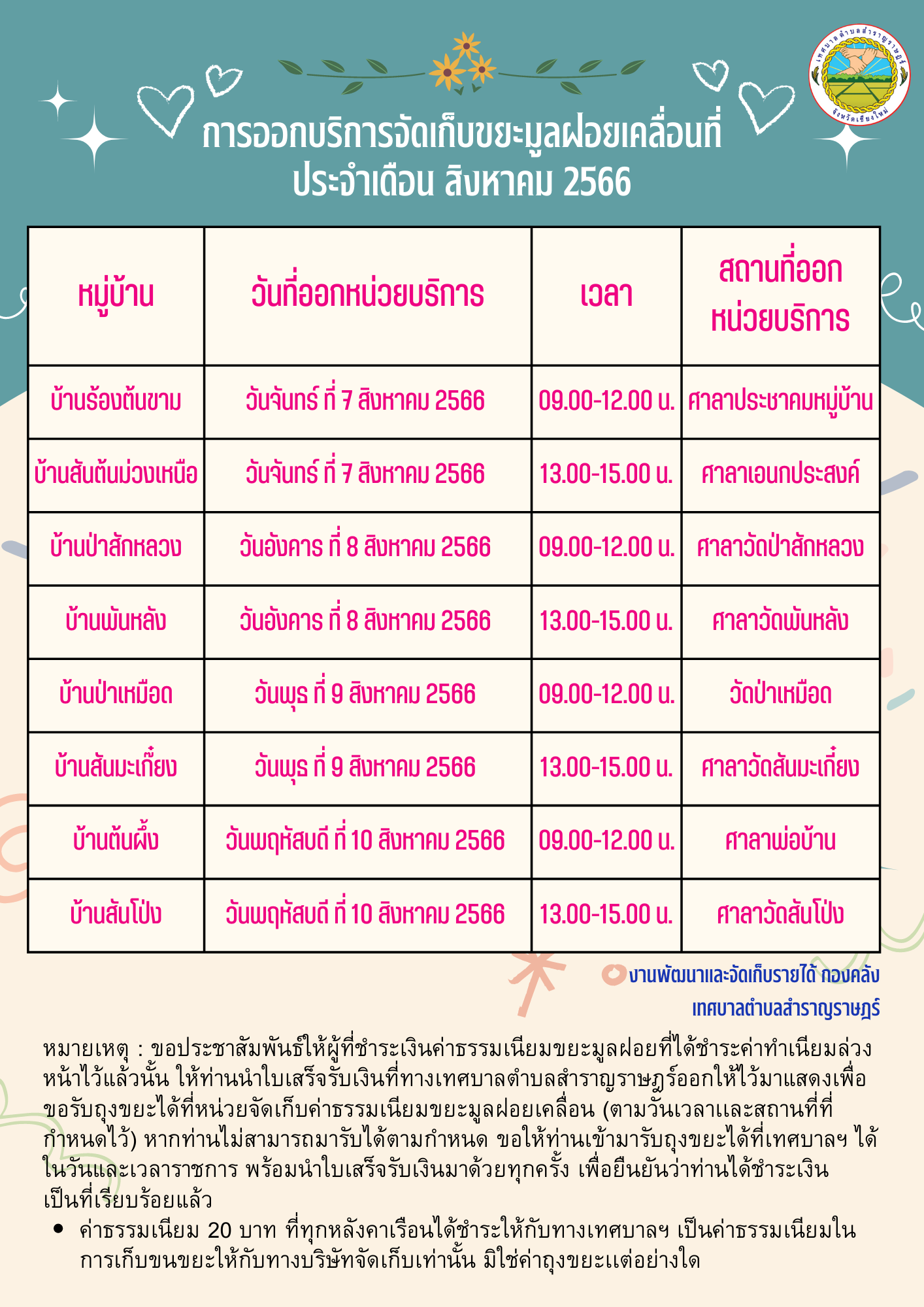 เทศบาลตำบลสำราญราษฎร์ จังหวัดเชียงใหม่

การออกบริการจัดเก็บขยะมูลฝอยเคลื่อนที่
ประจำเดือน สิงหาคม 2566

| หมู่บ้าน | วันที่ออกหน่วยบริการ | เวลา | สถานที่ออกหน่วยบริการ |
|---|---|---|---|
| บ้านร้องต้นขาม | วันจันทร์ ที่ 7 สิงหาคม 2566 | 09.00-12.00 น. | ศาลาประชาคมหมู่บ้าน |
| บ้านสันต้นม่วงเหนือ | วันจันทร์ ที่ 7 สิงหาคม 2566 | 13.00-15.00 น. | ศาลาเอนกประสงค์ |
| บ้านป่าสักหลวง | วันอังคาร ที่ 8 สิงหาคม 2566 | 09.00-12.00 น. | ศาลาวัดป่าสักหลวง |
| บ้านพันหลัง | วันอังคาร ที่ 8 สิงหาคม 2566 | 13.00-15.00 น. | ศาลาวัดพันหลัง |
| บ้านป่าเหมือด | วันพุธ ที่ 9 สิงหาคม 2566 | 09.00-12.00 น. | วัดป่าเหมือด |
| บ้านสันมะเกี๋ยง | วันพุธ ที่ 9 สิงหาคม 2566 | 13.00-15.00 น. | ศาลาวัดสันมะเกี๋ยง |
| บ้านต้นผึ้ง | วันพฤหัสบดี ที่ 10 สิงหาคม 2566 | 09.00-12.00 น. | ศาลาพ่อบ้าน |
| บ้านสันโป่ง | วันพฤหัสบดี ที่ 10 สิงหาคม 2566 | 13.00-15.00 น. | ศาลาวัดสันโป่ง |

งานพัฒนาและจัดเก็บรายได้ กองคลัง
เทศบาลตำบลสำราญราษฎร์

หมายเหตุ : ขอประชาสัมพันธ์ให้ผู้ที่ชำระเงินค่าธรรมเนียมขยะมูลฝอยที่ได้ชำระค่าทำเนียมล่วงหน้าไว้แล้วนั้น ให้ท่านนำใบเสร็จรับเงินที่ทางเทศบาลตำบลสำราญราษฎร์ออกให้ไว้มาแสดงเพื่อขอรับถุงขยะได้ที่หน่วยจัดเก็บค่าธรรมเนียมขยะมูลฝอยเคลื่อน (ตามวันเวลาและสถานที่ที่กำหนดไว้) หากท่านไม่สามารถมารับได้ตามกำหนด ขอให้ท่านเข้ามารับถุงขยะได้ที่เทศบาลฯ ได้ในวันและเวลาราชการ พร้อมนำใบเสร็จรับเงินมาด้วยทุกครั้ง เพื่อยืนยันว่าท่านได้ชำระเงินเป็นที่เรียบร้อยแล้ว

• ค่าธรรมเนียม 20 บาท ที่ทุกหลังคาเรือนได้ชำระให้กับทางเทศบาลฯ เป็นค่าธรรมเนียมในการเก็บขนขยะให้กับทางบริษัทจัดเก็บเท่านั้น มิใช่ค่าถุงขยะแต่อย่างใด